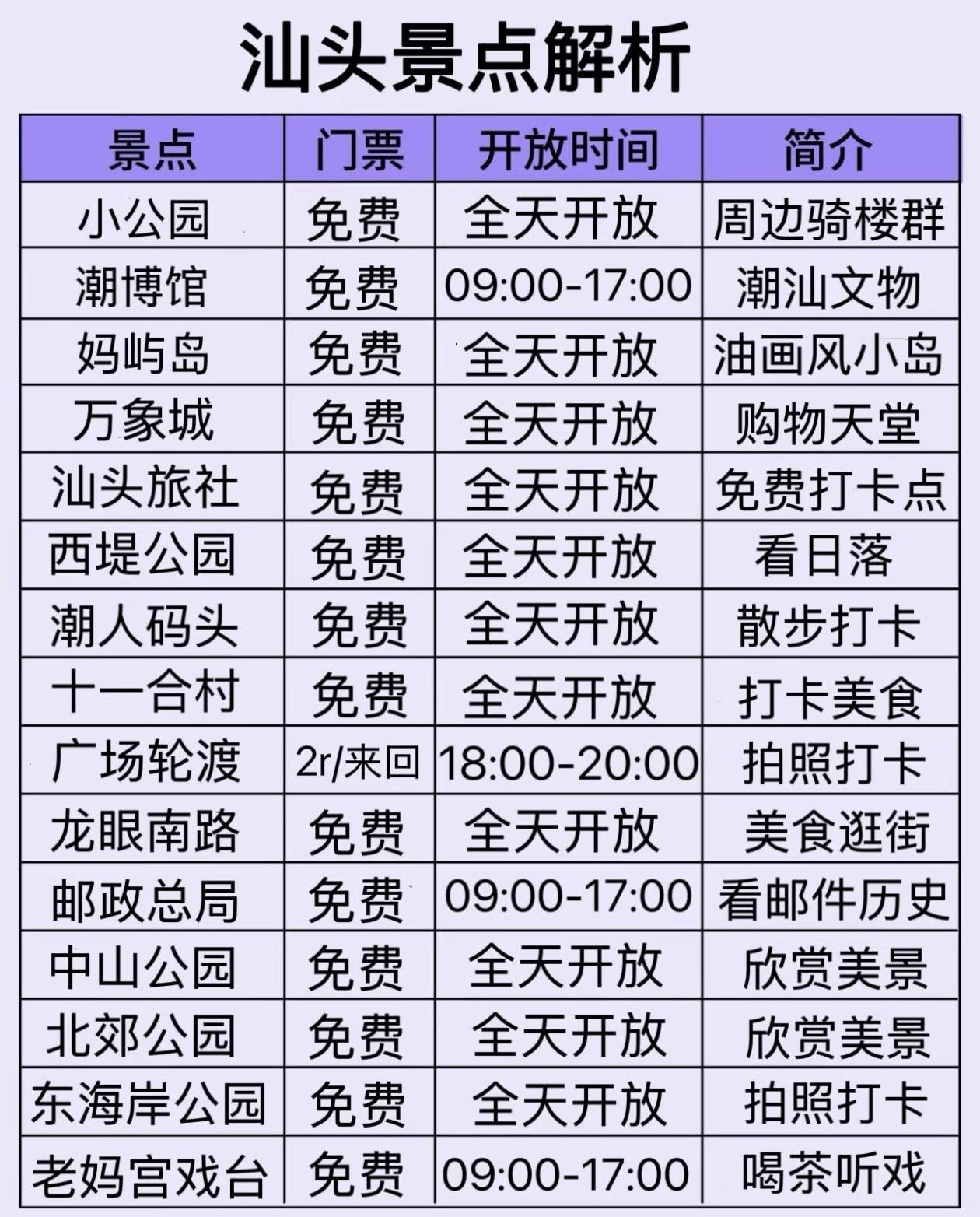 汕头景点解析

| 景点 | 门票 | 开放时间 | 简介 |
|---|---|---|---|
| 小公园 | 免费 | 全天开放 | 周边骑楼群 |
| 潮博馆 | 免费 | 09:00-17:00 | 潮汕文物 |
| 妈屿岛 | 免费 | 全天开放 | 油画风小岛 |
| 万象城 | 免费 | 全天开放 | 购物天堂 |
| 汕头旅社 | 免费 | 全天开放 | 免费打卡点 |
| 西堤公园 | 免费 | 全天开放 | 看日落 |
| 潮人码头 | 免费 | 全天开放 | 散步打卡 |
| 十一合村 | 免费 | 全天开放 | 打卡美食 |
| 广场轮渡 | 2r/来回 | 18:00-20:00 | 拍照打卡 |
| 龙眼南路 | 免费 | 全天开放 | 美食逛街 |
| 邮政总局 | 免费 | 09:00-17:00 | 看邮件历史 |
| 中山公园 | 免费 | 全天开放 | 欣赏美景 |
| 北郊公园 | 免费 | 全天开放 | 欣赏美景 |
| 东海岸公园 | 免费 | 全天开放 | 拍照打卡 |
| 老妈宫戏台 | 免费 | 09:00-17:00 | 喝茶听戏 |